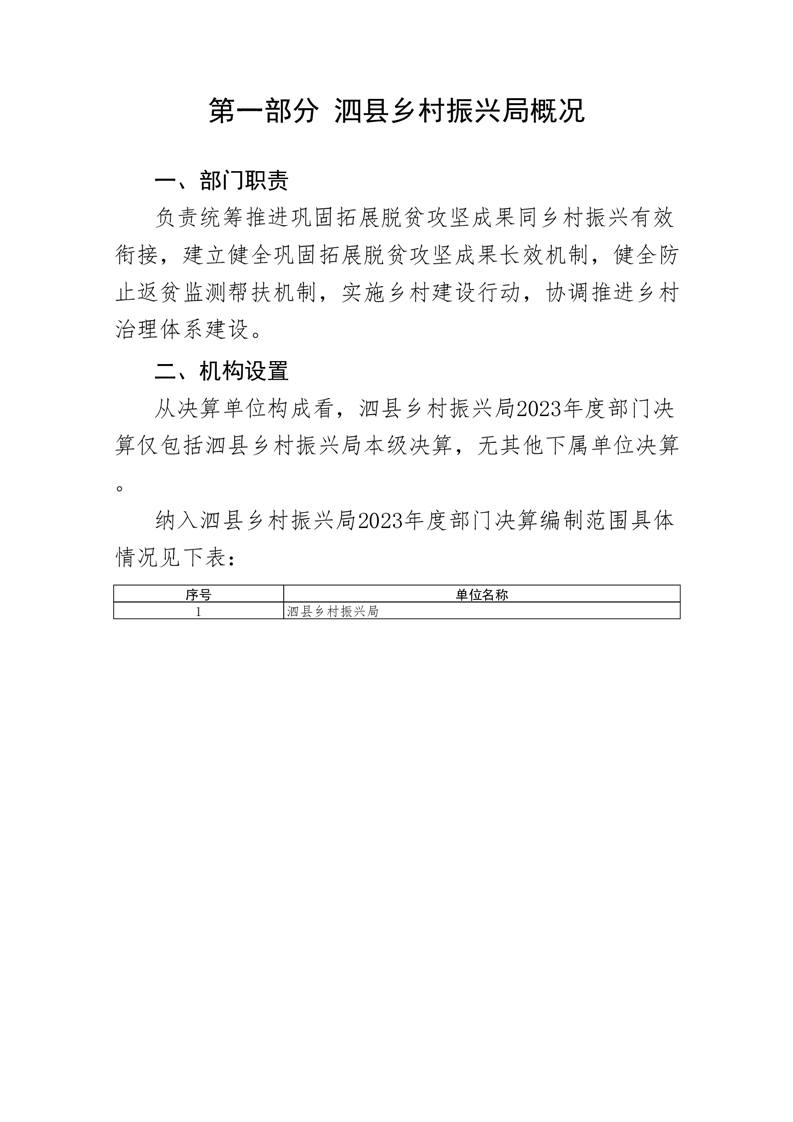 第一部分 泗县乡村振兴局概况

一、部门职责

负责统筹推进巩固拓展脱贫攻坚成果同乡村振兴有效衔接，建立健全巩固拓展脱贫攻坚成果长效机制，健全防止返贫监测帮扶机制，实施乡村建设行动，协调推进乡村治理体系建设。

二、机构设置

从决算单位构成看，泗县乡村振兴局2023年度部门决算仅包括泗县乡村振兴局本级决算，无其他下属单位决算。

纳入泗县乡村振兴局2023年度部门决算编制范围具体情况见下表：

| 序号 | 单位名称 |
|---|---|
| 1 | 泗县乡村振兴局 |